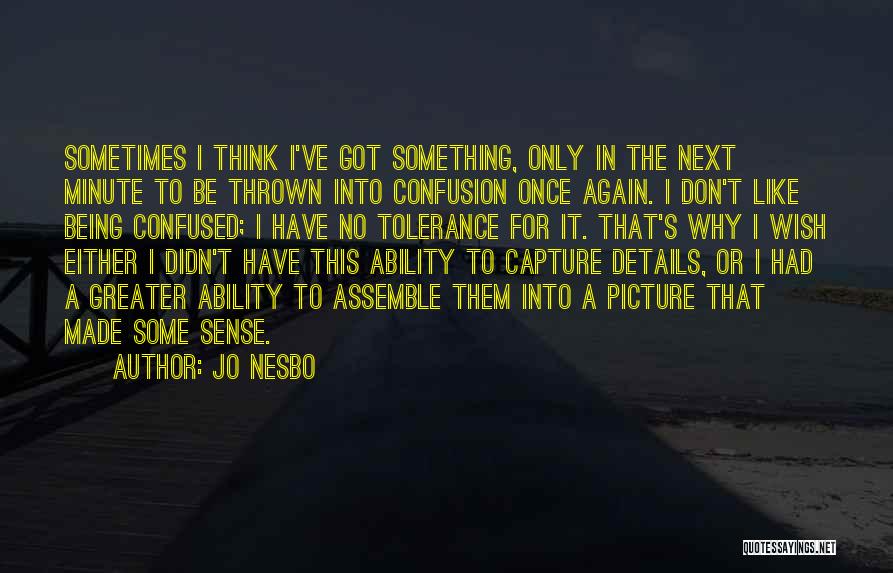 SOMETIMES I THINK I'VE GOT SOMETHING, ONLY IN THE NEXT MINUTE TO BE THROWN INTO CONFUSION ONCE AGAIN. I DON'T LIKE BEING CONFUSED; I HAVE NO TOLERANCE FOR IT. THAT'S WHY I WISH EITHER I DIDN'T HAVE THIS ABILITY TO CAPTURE DETAILS, OR I HAD A GREATER ABILITY TO ASSEMBLE THEM INTO A PICTURE THAT MADE SOME SENSE.

AUTHOR: JO NESBO

QUOTESSAYINGS.NET